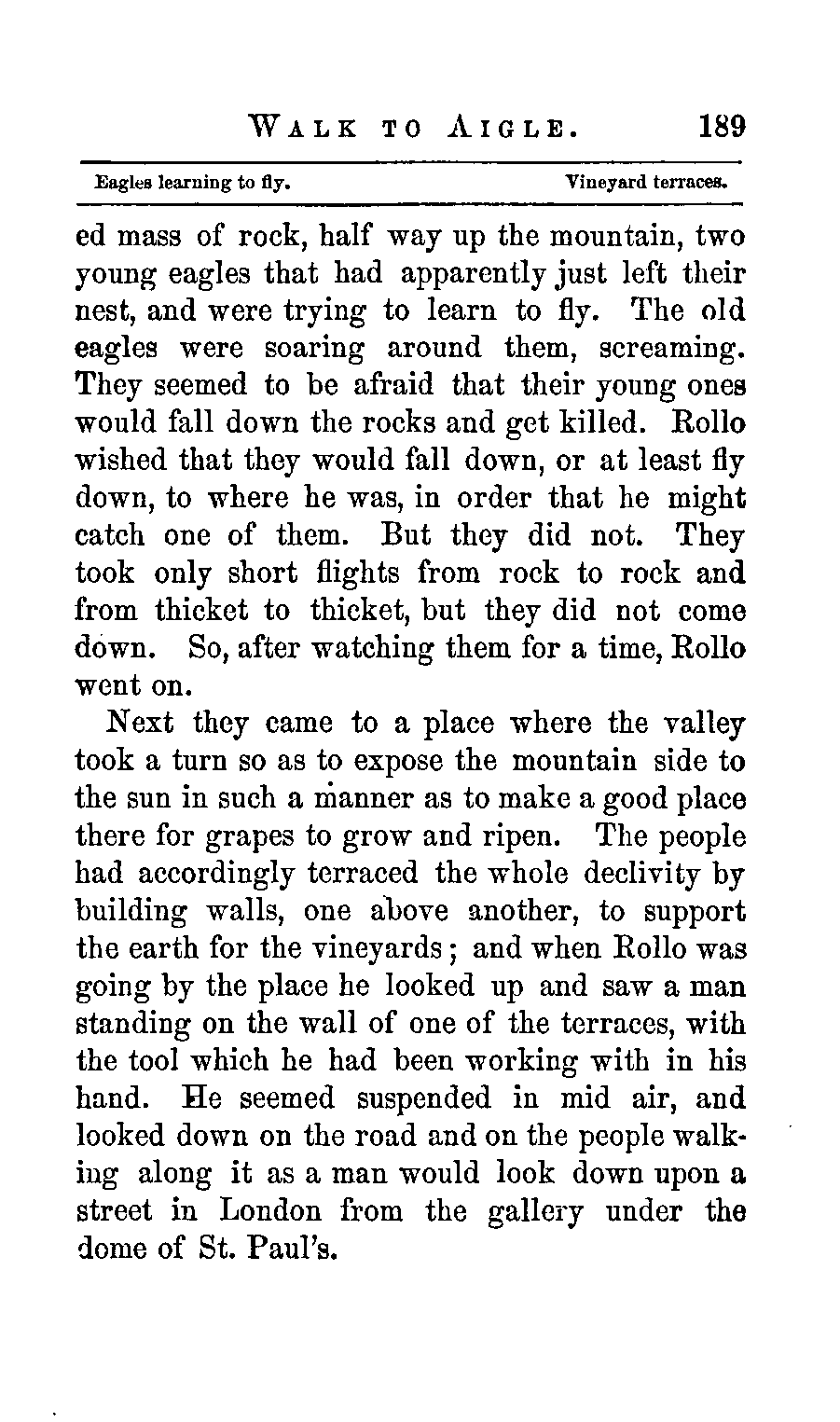 WALK TO AIGLE. 189

Eagles learning to fly. Vineyard terraces.

ed mass of rock, half way up the mountain, two young eagles that had apparently just left their nest, and were trying to learn to fly. The old eagles were soaring around them, screaming. They seemed to be afraid that their young ones would fall down the rocks and get killed. Rollo wished that they would fall down, or at least fly down, to where he was, in order that he might catch one of them. But they did not. They took only short flights from rock to rock and from thicket to thicket, but they did not come down. So, after watching them for a time, Rollo went on.

Next they came to a place where the valley took a turn so as to expose the mountain side to the sun in such a manner as to make a good place there for grapes to grow and ripen. The people had accordingly terraced the whole declivity by building walls, one above another, to support the earth for the vineyards; and when Rollo was going by the place he looked up and saw a man standing on the wall of one of the terraces, with the tool which he had been working with in his hand. He seemed suspended in mid air, and looked down on the road and on the people walking along it as a man would look down upon a street in London from the gallery under the dome of St. Paul's.